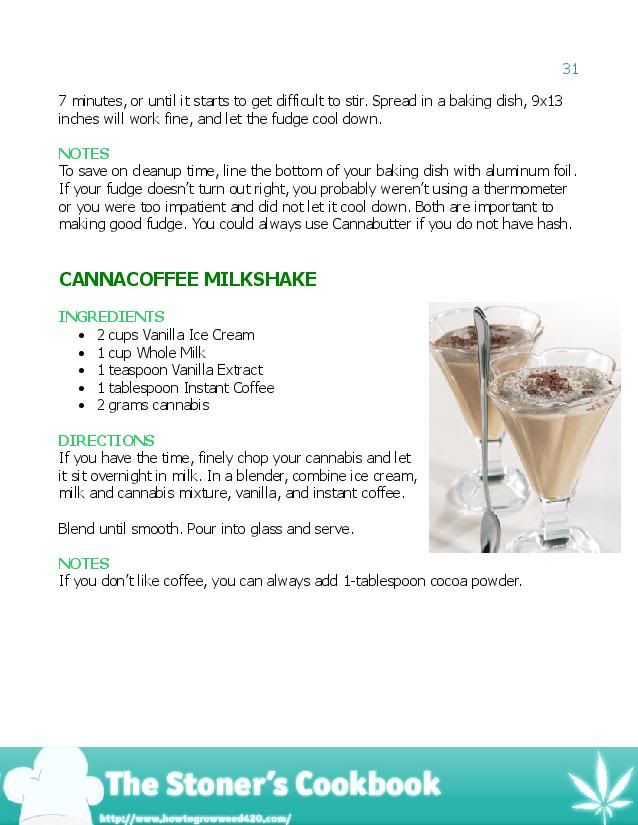 31

7 minutes, or until it starts to get difficult to stir. Spread in a baking dish, 9x13 inches will work fine, and let the fudge cool down.

NOTES
To save on cleanup time, line the bottom of your baking dish with aluminum foil. If your fudge doesn't turn out right, you probably weren't using a thermometer or you were too impatient and did not let it cool down. Both are important to making good fudge. You could always use Cannabutter if you do not have hash.

CANNACOFFEE MILKSHAKE

INGREDIENTS
- 2 cups Vanilla Ice Cream
- 1 cup Whole Milk
- 1 teaspoon Vanilla Extract
- 1 tablespoon Instant Coffee
- 2 grams cannabis

DIRECTIONS
If you have the time, finely chop your cannabis and let it sit overnight in milk. In a blender, combine ice cream, milk and cannabis mixture, vanilla, and instant coffee.

Blend until smooth. Pour into glass and serve.

NOTES
If you don't like coffee, you can always add 1-tablespoon cocoa powder.

The Stoner's Cookbook
http://www.howtogrowweed420.com/